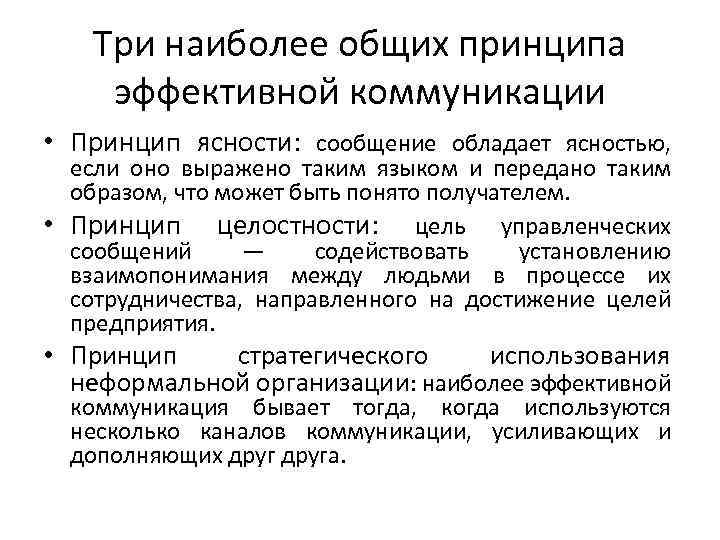 Три наиболее общих принципа эффективной коммуникации

• Принцип ясности: сообщение обладает ясностью, если оно выражено таким языком и передано таким образом, что может быть понято получателем.

• Принцип целостности: цель управленческих сообщений — содействовать установлению взаимопонимания между людьми в процессе их сотрудничества, направленного на достижение целей предприятия.

• Принцип стратегического использования неформальной организации: наиболее эффективной коммуникация бывает тогда, когда используются несколько каналов коммуникации, усиливающих и дополняющих друг друга.